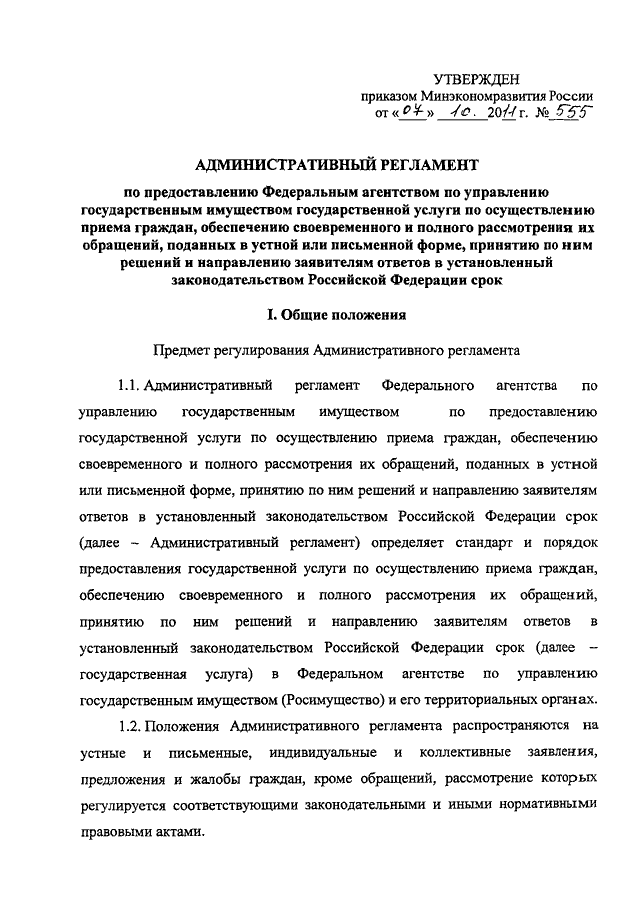 УТВЕРЖДЕН
приказом Минэкономразвития России
от «07» 10. 2011 г. № 555

АДМИНИСТРАТИВНЫЙ РЕГЛАМЕНТ

по предоставлению Федеральным агентством по управлению государственным имуществом государственной услуги по осуществлению приема граждан, обеспечению своевременного и полного рассмотрения их обращений, поданных в устной или письменной форме, принятию по ним решений и направлению заявителям ответов в установленный законодательством Российской Федерации срок

I. Общие положения

Предмет регулирования Административного регламента

1.1. Административный регламент Федерального агентства по управлению государственным имуществом по предоставлению государственной услуги по осуществлению приема граждан, обеспечению своевременного и полного рассмотрения их обращений, поданных в устной или письменной форме, принятию по ним решений и направлению заявителям ответов в установленный законодательством Российской Федерации срок (далее – Административный регламент) определяет стандарт и порядок предоставления государственной услуги по осуществлению приема граждан, обеспечению своевременного и полного рассмотрения их обращений, принятию по ним решений и направлению заявителям ответов в установленный законодательством Российской Федерации срок (далее – государственная услуга) в Федеральном агентстве по управлению государственным имуществом (Росимущество) и его территориальных органах.

1.2. Положения Административного регламента распространяются на устные и письменные, индивидуальные и коллективные заявления, предложения и жалобы граждан, кроме обращений, рассмотрение которых регулируется соответствующими законодательными и иными нормативными правовыми актами.